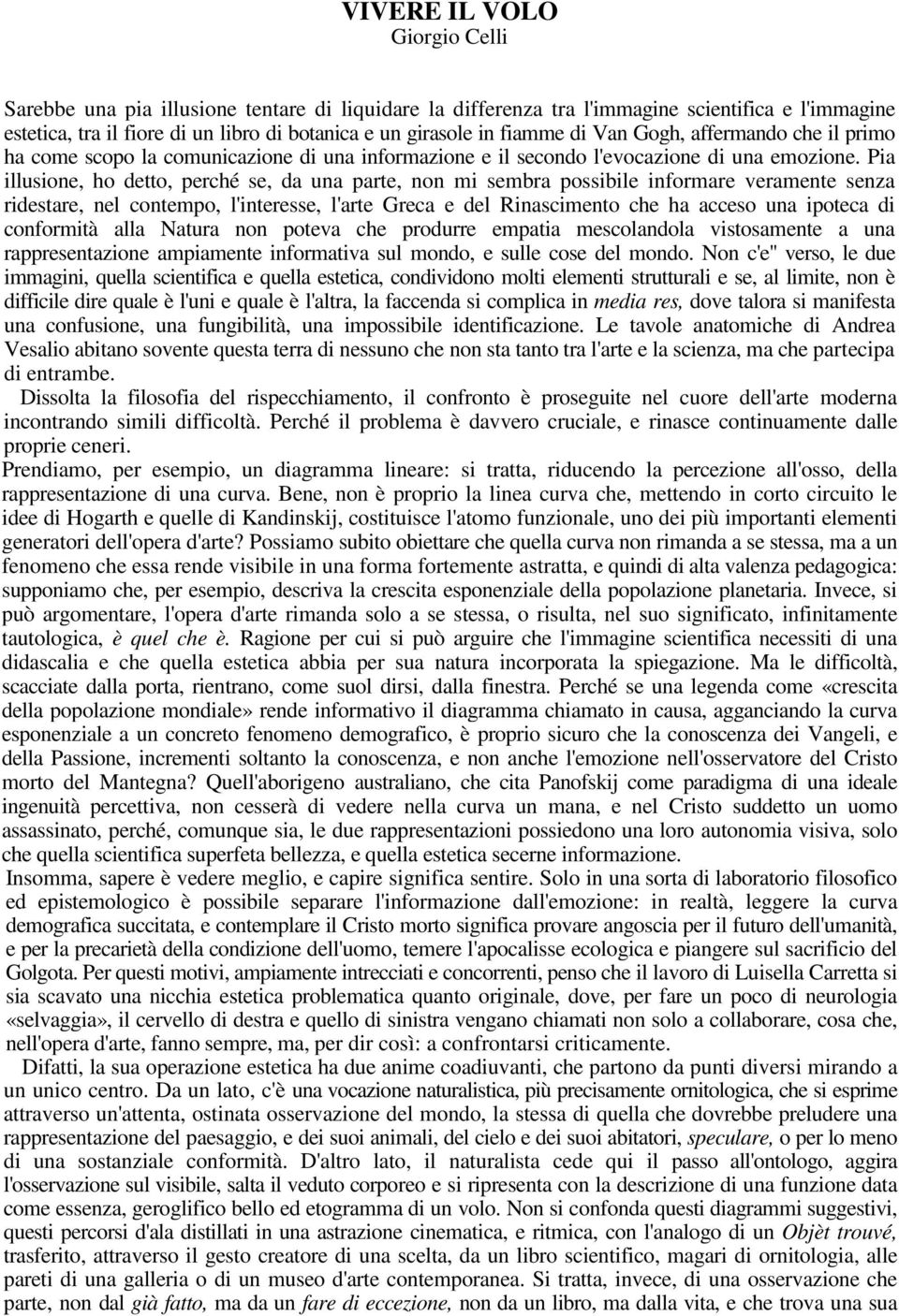 VIVERE IL VOLO
Giorgio Celli

Sarebbe una pia illusione tentare di liquidare la differenza tra l'immagine scientifica e l'immagine estetica, tra il fiore di un libro di botanica e un girasole in fiamme di Van Gogh, affermando che il primo ha come scopo la comunicazione di una informazione e il secondo l'evocazione di una emozione. Pia illusione, ho detto, perché se, da una parte, non mi sembra possibile informare veramente senza ridestare, nel contempo, l'interesse, l'arte Greca e del Rinascimento che ha acceso una ipoteca di conformità alla Natura non poteva che produrre empatia mescolandola vistosamente a una rappresentazione ampiamente informativa sul mondo, e sulle cose del mondo. Non c'e" verso, le due immagini, quella scientifica e quella estetica, condividono molti elementi strutturali e se, al limite, non è difficile dire quale è l'uni e quale è l'altra, la faccenda si complica in media res, dove talora si manifesta una confusione, una fungibilità, una impossibile identificazione. Le tavole anatomiche di Andrea Vesalio abitano sovente questa terra di nessuno che non sta tanto tra l'arte e la scienza, ma che partecipa di entrambe.
Dissolta la filosofia del rispecchiamento, il confronto è proseguite nel cuore dell'arte moderna incontrando simili difficoltà. Perché il problema è davvero cruciale, e rinasce continuamente dalle proprie ceneri.
Prendiamo, per esempio, un diagramma lineare: si tratta, riducendo la percezione all'osso, della rappresentazione di una curva. Bene, non è proprio la linea curva che, mettendo in corto circuito le idee di Hogarth e quelle di Kandinskij, costituisce l'atomo funzionale, uno dei più importanti elementi generatori dell'opera d'arte? Possiamo subito obiettare che quella curva non rimanda a se stessa, ma a un fenomeno che essa rende visibile in una forma fortemente astratta, e quindi di alta valenza pedagogica: supponiamo che, per esempio, descriva la crescita esponenziale della popolazione planetaria. Invece, si può argomentare, l'opera d'arte rimanda solo a se stessa, o risulta, nel suo significato, infinitamente tautologica, è quel che è. Ragione per cui si può arguire che l'immagine scientifica necessiti di una didascalia e che quella estetica abbia per sua natura incorporata la spiegazione. Ma le difficoltà, scacciate dalla porta, rientrano, come suol dirsi, dalla finestra. Perché se una legenda come «crescita della popolazione mondiale» rende informativo il diagramma chiamato in causa, agganciando la curva esponenziale a un concreto fenomeno demografico, è proprio sicuro che la conoscenza dei Vangeli, e della Passione, incrementi soltanto la conoscenza, e non anche l'emozione nell'osservatore del Cristo morto del Mantegna? Quell'aborigeno australiano, che cita Panofskij come paradigma di una ideale ingenuità percettiva, non cesserà di vedere nella curva un mana, e nel Cristo suddetto un uomo assassinato, perché, comunque sia, le due rappresentazioni possiedono una loro autonomia visiva, solo che quella scientifica superfeta bellezza, e quella estetica secerne informazione.
Insomma, sapere è vedere meglio, e capire significa sentire. Solo in una sorta di laboratorio filosofico ed epistemologico è possibile separare l'informazione dall'emozione: in realtà, leggere la curva demografica succitata, e contemplare il Cristo morto significa provare angoscia per il futuro dell'umanità, e per la precarietà della condizione dell'uomo, temere l'apocalisse ecologica e piangere sul sacrificio del Golgota. Per questi motivi, ampiamente intrecciati e concorrenti, penso che il lavoro di Luisella Carretta si sia scavato una nicchia estetica problematica quanto originale, dove, per fare un poco di neurologia «selvaggia», il cervello di destra e quello di sinistra vengano chiamati non solo a collaborare, cosa che, nell'opera d'arte, fanno sempre, ma, per dir così: a confrontarsi criticamente.
Difatti, la sua operazione estetica ha due anime coadiuvanti, che partono da punti diversi mirando a un unico centro. Da un lato, c'è una vocazione naturalistica, più precisamente ornitologica, che si esprime attraverso un'attenta, ostinata osservazione del mondo, la stessa di quella che dovrebbe preludere una rappresentazione del paesaggio, e dei suoi animali, del cielo e dei suoi abitatori, speculare, o per lo meno di una sostanziale conformità. D'altro lato, il naturalista cede qui il passo all'ontologo, aggira l'osservazione sul visibile, salta il veduto corporeo e si ripresenta con la descrizione di una funzione data come essenza, geroglifico bello ed etogramma di un volo. Non si confonda questi diagrammi suggestivi, questi percorsi d'ala distillati in una astrazione cinematica, e ritmica, con l'analogo di un Objèt trouvé, trasferito, attraverso il gesto creatore di una scelta, da un libro scientifico, magari di ornitologia, alle pareti di una galleria o di un museo d'arte contemporanea. Si tratta, invece, di una osservazione che parte, non dal già fatto, ma da un fare di eccezione, non da un libro, ma dalla vita, e che trova una sua